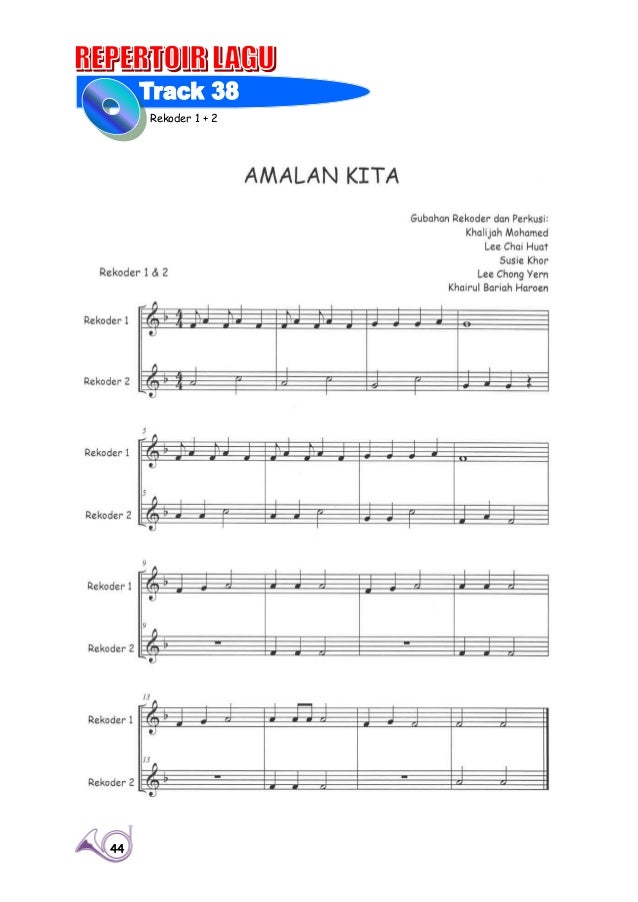 REPERTOIR LAGU
Track 38
Rekoder 1 + 2

AMALAN KITA

Gubahan Rekoder dan Perkusi:
Khalijah Mohamed
Lee Chai Huat
Susie Khor
Lee Chong Yern
Khairul Bariah Haroen

Rekoder 1 & 2

Rekoder 1
Rekoder 2

5
Rekoder 1
5
Rekoder 2

9
Rekoder 1
9
Rekoder 2

13
Rekoder 1
13
Rekoder 2

44